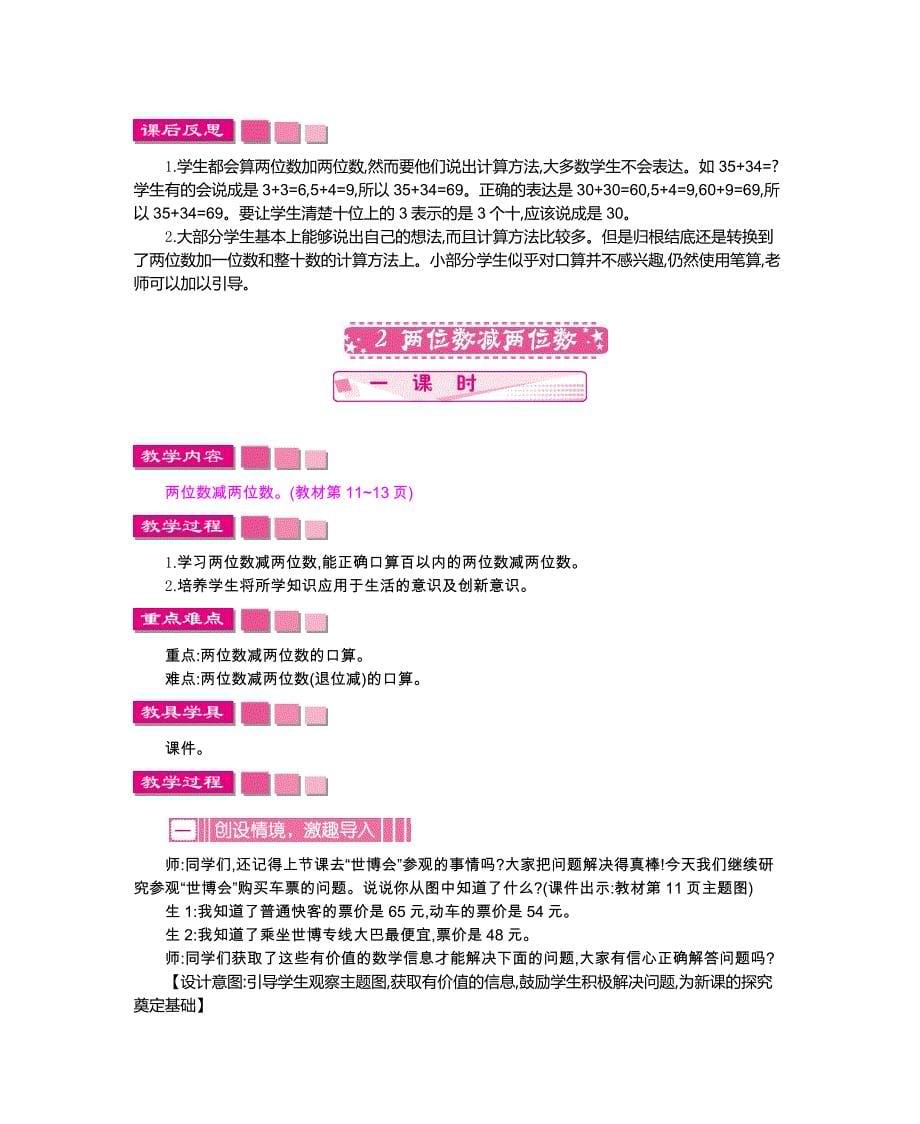 课后反思

1.学生都会算两位数加两位数,然而要他们说出计算方法,大多数学生不会表达。如 35+34=?学生有的会说成是 3+3=6,5+4=9,所以 35+34=69。正确的表达是 30+30=60,5+4=9,60+9=69,所以 35+34=69。要让学生清楚十位上的 3 表示的是 3 个十,应该说成是 30。

2.大部分学生基本上能够说出自己的想法,而且计算方法比较多。但是归根结底还是转换到了两位数加一位数和整十数的计算方法上。小部分学生似乎对口算并不感兴趣,仍然使用笔算,老师可以加以引导。

2 两位数减两位数

一 课 时

教学内容

两位数减两位数。(教材第 11~13 页)

教学过程

1.学习两位数减两位数,能正确口算百以内的两位数减两位数。
2.培养学生将所学知识应用于生活的意识及创新意识。

重点难点

重点:两位数减两位数的口算。
难点:两位数减两位数(退位减)的口算。

教具学具

课件。

教学过程

一 创设情境,激趣导入

师:同学们,还记得上节课去“世博会”参观的事情吗?大家把问题解决得真棒!今天我们继续研究参观“世博会”购买车票的问题。说说你从图中知道了什么?(课件出示:教材第 11 页主题图)
生 1:我知道了普通快客的票价是 65 元,动车的票价是 54 元。
生 2:我知道了乘坐世博专线大巴最便宜,票价是 48 元。
师:同学们获取了这些有价值的数学信息才能解决下面的问题,大家有信心正确解答问题吗?
【设计意图:引导学生观察主题图,获取有价值的信息,鼓励学生积极解决问题,为新课的探究奠定基础】